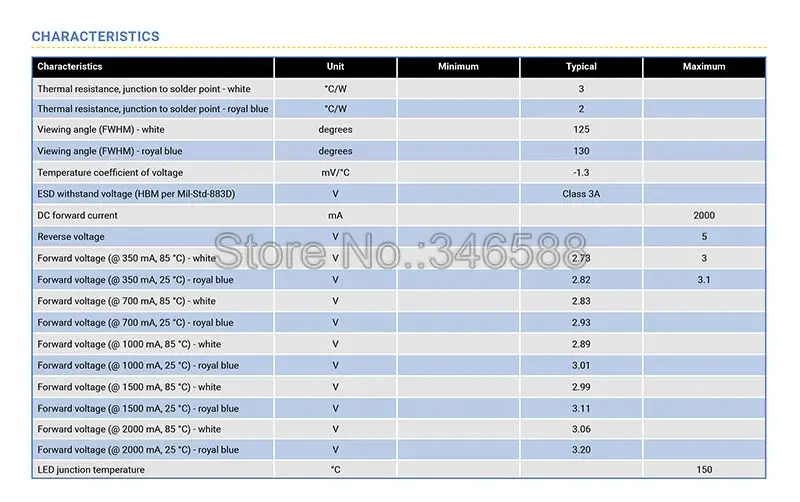 CHARACTERISTICS

| Characteristics | Unit | Minimum | Typical | Maximum |
|---|---|---|---|---|
| Thermal resistance, junction to solder point - white | °C/W | | 3 | |
| Thermal resistance, junction to solder point - royal blue | °C/W | | 2 | |
| Viewing angle (FWHM) - white | degrees | | 125 | |
| Viewing angle (FWHM) - royal blue | degrees | | 130 | |
| Temperature coefficient of voltage | mV/°C | | -1.3 | |
| ESD withstand voltage (HBM per Mil-Std-883D) | V | | Class 3A | |
| DC forward current | mA | | | 2000 |
| Reverse voltage | V | | | 5 |
| Forward voltage (@ 350 mA, 85 °C) - white | V | | 2.73 | 3 |
| Forward voltage (@ 350 mA, 25 °C) - royal blue | V | | 2.82 | 3.1 |
| Forward voltage (@ 700 mA, 85 °C) - white | V | | 2.83 | |
| Forward voltage (@ 700 mA, 25 °C) - royal blue | V | | 2.93 | |
| Forward voltage (@ 1000 mA, 85 °C) - white | V | | 2.89 | |
| Forward voltage (@ 1000 mA, 25 °C) - royal blue | V | | 3.01 | |
| Forward voltage (@ 1500 mA, 85 °C) - white | V | | 2.99 | |
| Forward voltage (@ 1500 mA, 25 °C) - royal blue | V | | 3.11 | |
| Forward voltage (@ 2000 mA, 85 °C) - white | V | | 3.06 | |
| Forward voltage (@ 2000 mA, 25 °C) - royal blue | V | | 3.20 | |
| LED junction temperature | °C | | | 150 |

Store No.:346588